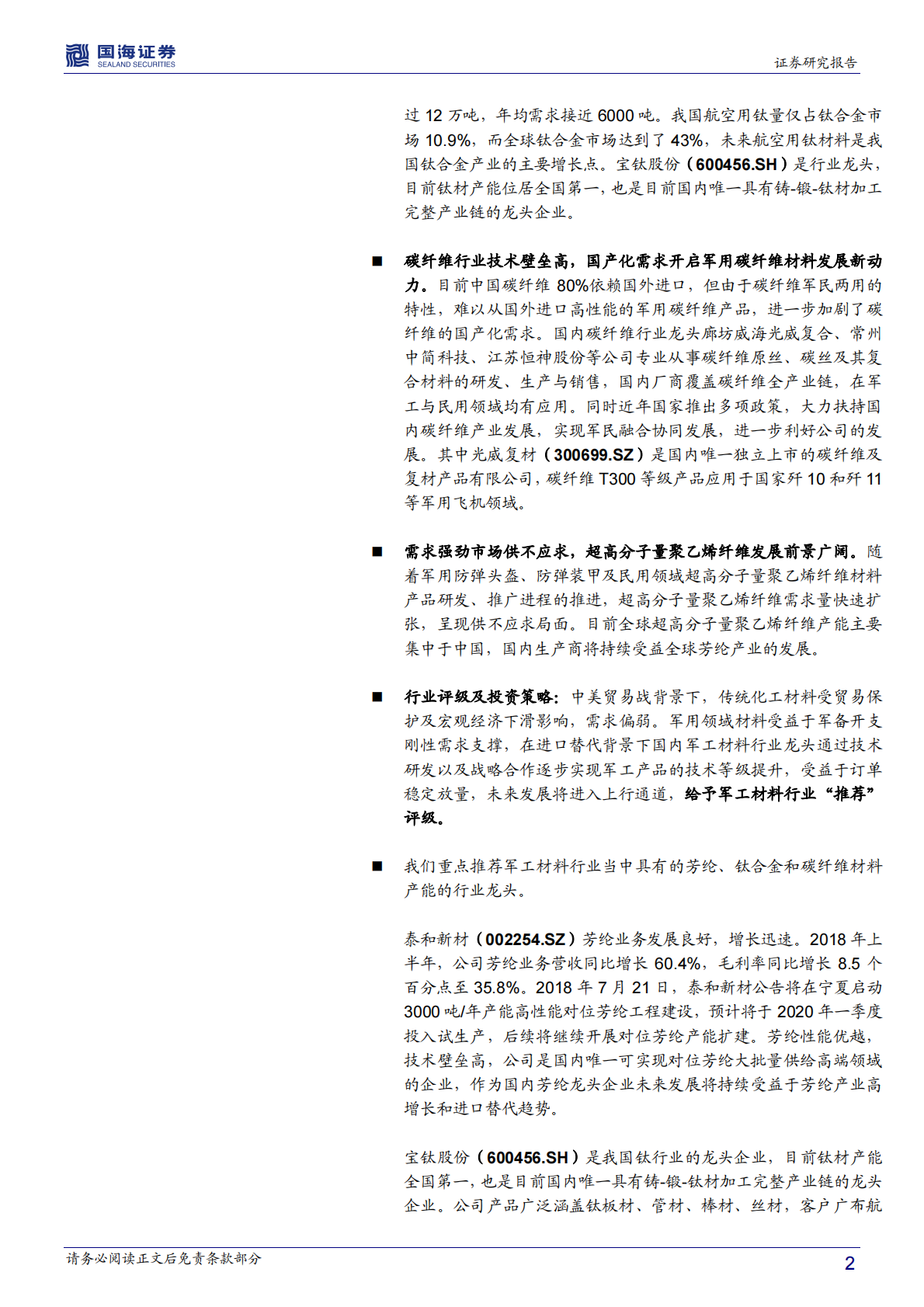 国海证券
SEALAND SECURITIES

证券研究报告

过 12 万吨，年均需求接近 6000 吨。我国航空用钛量仅占钛合金市场 10.9%，而全球钛合金市场达到了 43%，未来航空用钛材料是我国钛合金产业的主要增长点。宝钛股份（600456.SH）是行业龙头，目前钛材产能位居全国第一，也是目前国内唯一具有铸-锻-钛材加工完整产业链的龙头企业。

■ 碳纤维行业技术壁垒高，国产化需求开启军用碳纤维材料发展新动力。目前中国碳纤维 80%依赖国外进口，但由于碳纤维军民两用的特性，难以从国外进口高性能的军用碳纤维产品，进一步加剧了碳纤维的国产化需求。国内碳纤维行业龙头廊坊威海光威复合、常州中简科技、江苏恒神股份等公司专业从事碳纤维原丝、碳丝及其复合材料的研发、生产与销售，国内厂商覆盖碳纤维全产业链，在军工与民用领域均有应用。同时近年国家推出多项政策，大力扶持国内碳纤维产业发展，实现军民融合协同发展，进一步利好公司的发展。其中光威复材（300699.SZ）是国内唯一独立上市的碳纤维及复材产品有限公司，碳纤维 T300 等级产品应用于国家歼 10 和歼 11 等军用飞机领域。

■ 需求强劲市场供不应求，超高分子量聚乙烯纤维发展前景广阔。随着军用防弹头盔、防弹装甲及民用领域超高分子量聚乙烯纤维材料产品研发、推广进程的推进，超高分子量聚乙烯纤维需求量快速扩张，呈现供不应求局面。目前全球超高分子量聚乙烯纤维产能主要集中于中国，国内生产商将持续受益全球芳纶产业的发展。

■ 行业评级及投资策略：中美贸易战背景下，传统化工材料受贸易保护及宏观经济下滑影响，需求偏弱。军用领域材料受益于军备开支刚性需求支撑，在进口替代背景下国内军工材料行业龙头通过技术研发以及战略合作逐步实现军工产品的技术等级提升，受益于订单稳定放量，未来发展将进入上行通道，给予军工材料行业“推荐”评级。

■ 我们重点推荐军工材料行业当中具有的芳纶、钛合金和碳纤维材料产能的行业龙头。

泰和新材（002254.SZ）芳纶业务发展良好，增长迅速。2018 年上半年，公司芳纶业务营收同比增长 60.4%，毛利率同比增长 8.5 个百分点至 35.8%。2018 年 7 月 21 日，泰和新材公告将在宁夏启动 3000 吨/年产能高性能对位芳纶工程建设，预计将于 2020 年一季度投入试生产，后续将继续开展对位芳纶产能扩建。芳纶性能优越，技术壁垒高，公司是国内唯一可实现对位芳纶大批量供给高端领域的企业，作为国内芳纶龙头企业未来发展将持续受益于芳纶产业高增长和进口替代趋势。

宝钛股份（600456.SH）是我国钛行业的龙头企业，目前钛材产能全国第一，也是目前国内唯一具有铸-锻-钛材加工完整产业链的龙头企业。公司产品广泛涵盖钛板材、管材、棒材、丝材，客户广布航

请务必阅读正文后免责条款部分

2